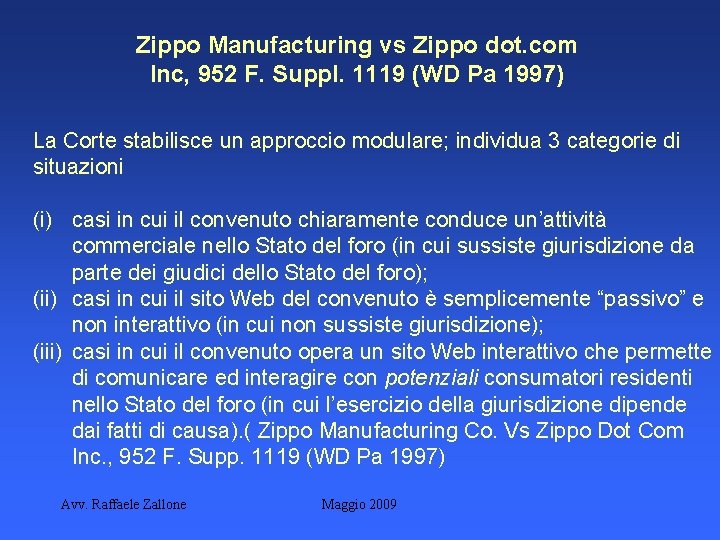 Zippo Manufacturing vs Zippo dot.com Inc, 952 F. Suppl. 1119 (WD Pa 1997)

La Corte stabilisce un approccio modulare; individua 3 categorie di situazioni

(i) casi in cui il convenuto chiaramente conduce un'attività commerciale nello Stato del foro (in cui sussiste giurisdizione da parte dei giudici dello Stato del foro);
(ii) casi in cui il sito Web del convenuto è semplicemente "passivo" e non interattivo (in cui non sussiste giurisdizione);
(iii) casi in cui il convenuto opera un sito Web interattivo che permette di comunicare ed interagire con potenziali consumatori residenti nello Stato del foro (in cui l'esercizio della giurisdizione dipende dai fatti di causa).( Zippo Manufacturing Co. Vs Zippo Dot Com Inc., 952 F. Supp. 1119 (WD Pa 1997)

Avv. Raffaele Zallone

Maggio 2009